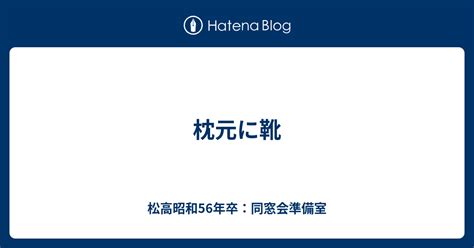 Hatena Blog

枕元に靴

松高昭和56年卒：同窓会準備室